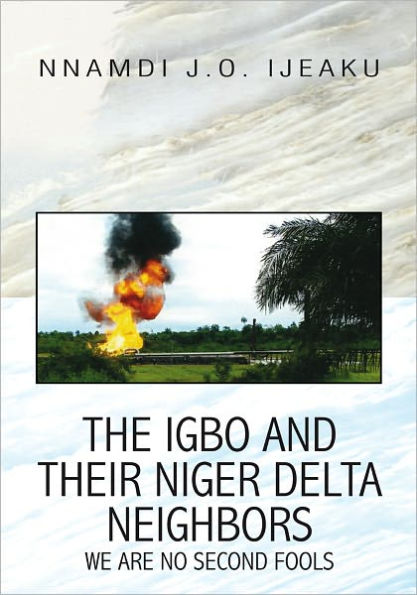 NNAMDI J.O. IJEAKU

THE IGBO AND THEIR NIGER DELTA NEIGHBORS
WE ARE NO SECOND FOOLS